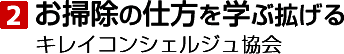 2 お掃除の仕方を学ぶ拡げる

キレイコンシェルジュ協会